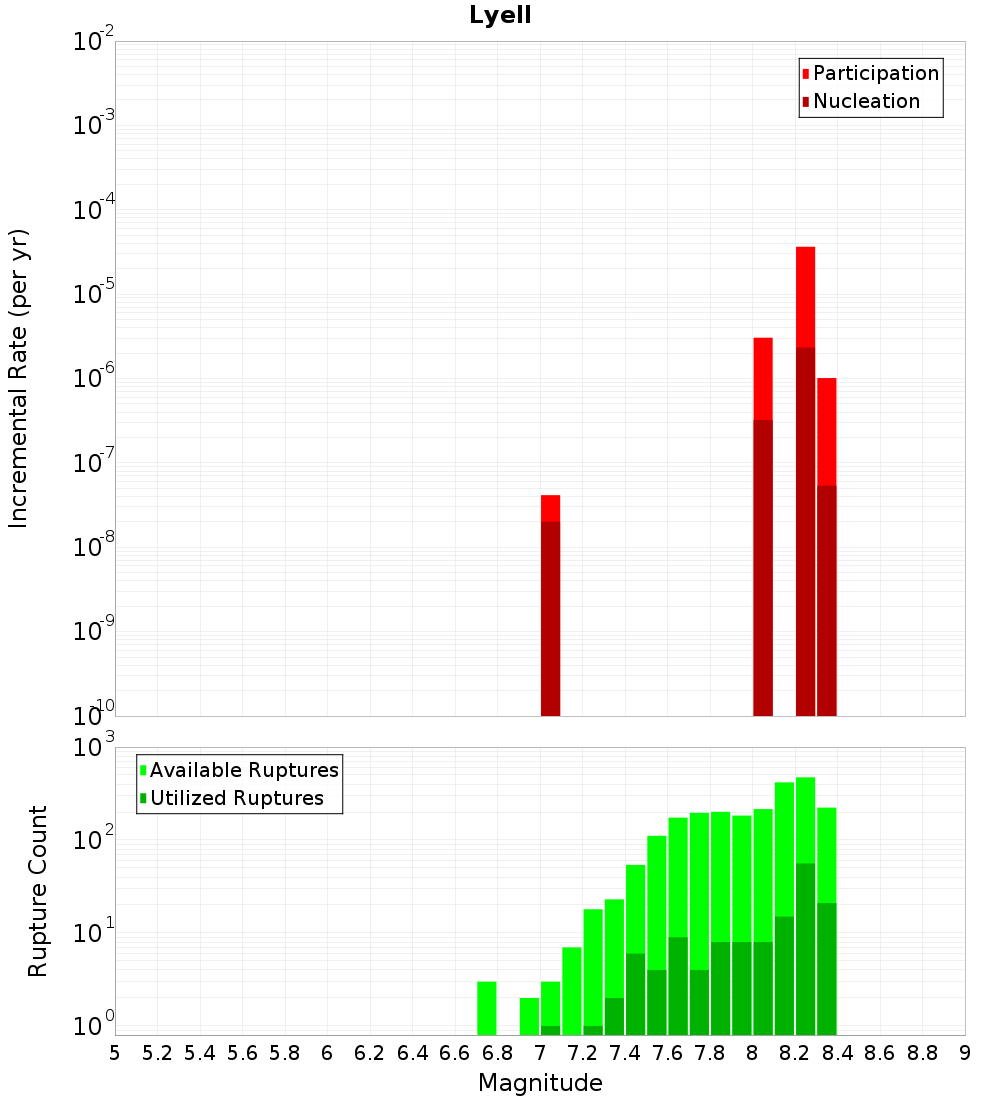 Lyell

Participation
Nucleation

Incremental Rate (per yr)

$10^{-2}$
$10^{-3}$
$10^{-4}$
$10^{-5}$
$10^{-6}$
$10^{-7}$
$10^{-8}$
$10^{-9}$
$10^{-10}$

Available Ruptures
Utilized Ruptures

Rupture Count

$10^{3}$
$10^{2}$
$10^{1}$
$10^{0}$

5 5.2 5.4 5.6 5.8 6 6.2 6.4 6.6 6.8 7 7.2 7.4 7.6 7.8 8 8.2 8.4 8.6 8.8 9

Magnitude